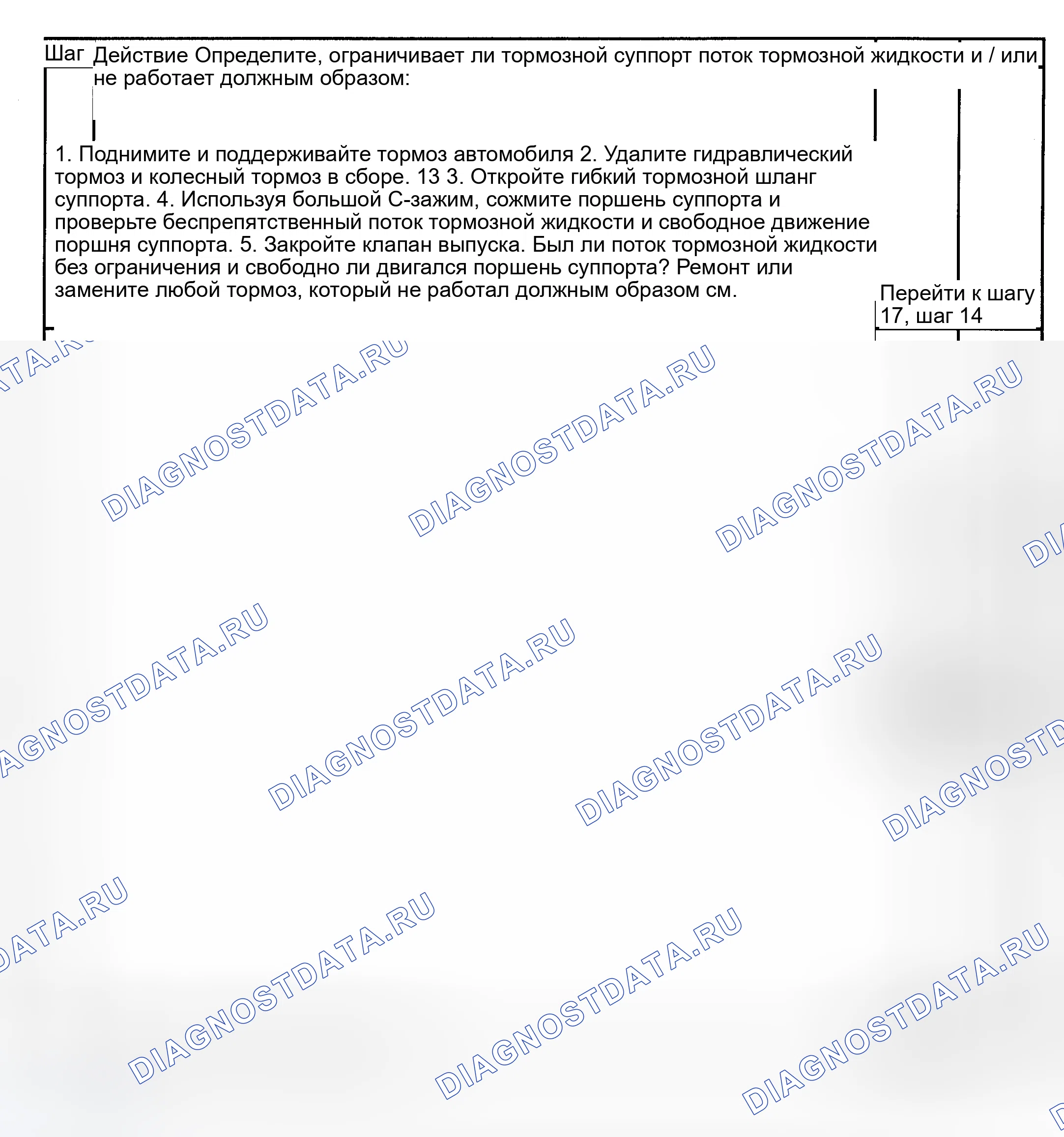 Шаг Действие Определите, ограничивает ли тормозной суппорт поток тормозной жидкости и / или не работает должным образом:

1. Поднимите и поддерживайте тормоз автомобиля 2. Удалите гидравлический тормоз и колесный тормоз в сборе. 13 3. Откройте гибкий тормозной шланг суппорта. 4. Используя большой С-зажим, сожмите поршень суппорта и проверьте беспрепятственный поток тормозной жидкости и свободное движение поршня суппорта. 5. Закройте клапан выпуска. Был ли поток тормозной жидкости без ограничения и свободно ли двигался поршень суппорта? Ремонт или замените любой тормоз, который не работал должным образом см.

Перейти к шагу 17, шаг 14

DIAGNOSTDATA.RU